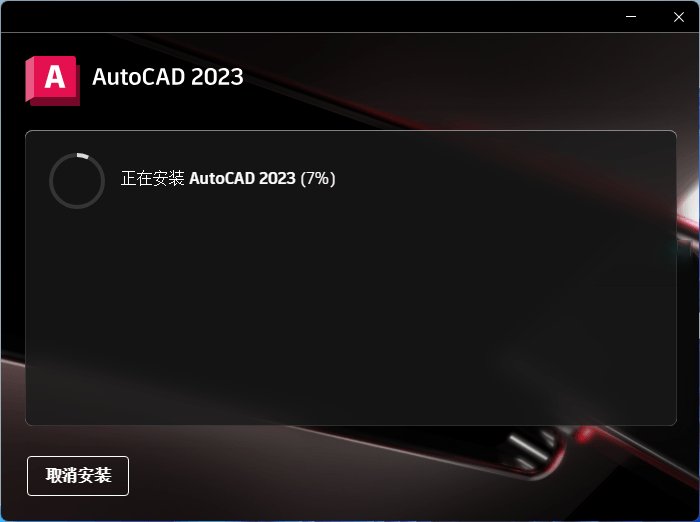 A

AutoCAD 2023

正在安装 AutoCAD 2023 (7%)

取消安装